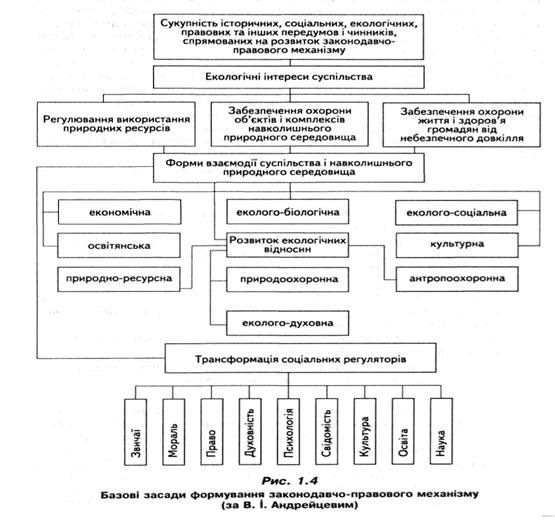 Сукупність історичних, соціальних, екологічних, правових та інших передумов і чинників, спрямованих на розвиток законодавчо-правового механізму

Екологічні інтереси суспільства

Регулювання використання природних ресурсів

Забезпечення охорони об'єктів і комплексів навколишнього природного середовища

Забезпечення охорони життя і здоров'я громадян від небезпечного довкілля

Форми взаємодії суспільства і навколишнього природного середовища

економічна

еколого-біологічна

еколого-соціальна

освітянська

Розвиток екологічних відносин

культурна

природно-ресурсна

природоохоронна

антропоохоронна

еколого-духовна

Трансформація соціальних регуляторів

Звичаї

Мораль

Право

Духовність

Психологія

Свідомість

Культура

Освіта

Наука

Рис. 1.4

Базові засади формування законодавчо-правового механізму (за В. І. Андрейцевим)